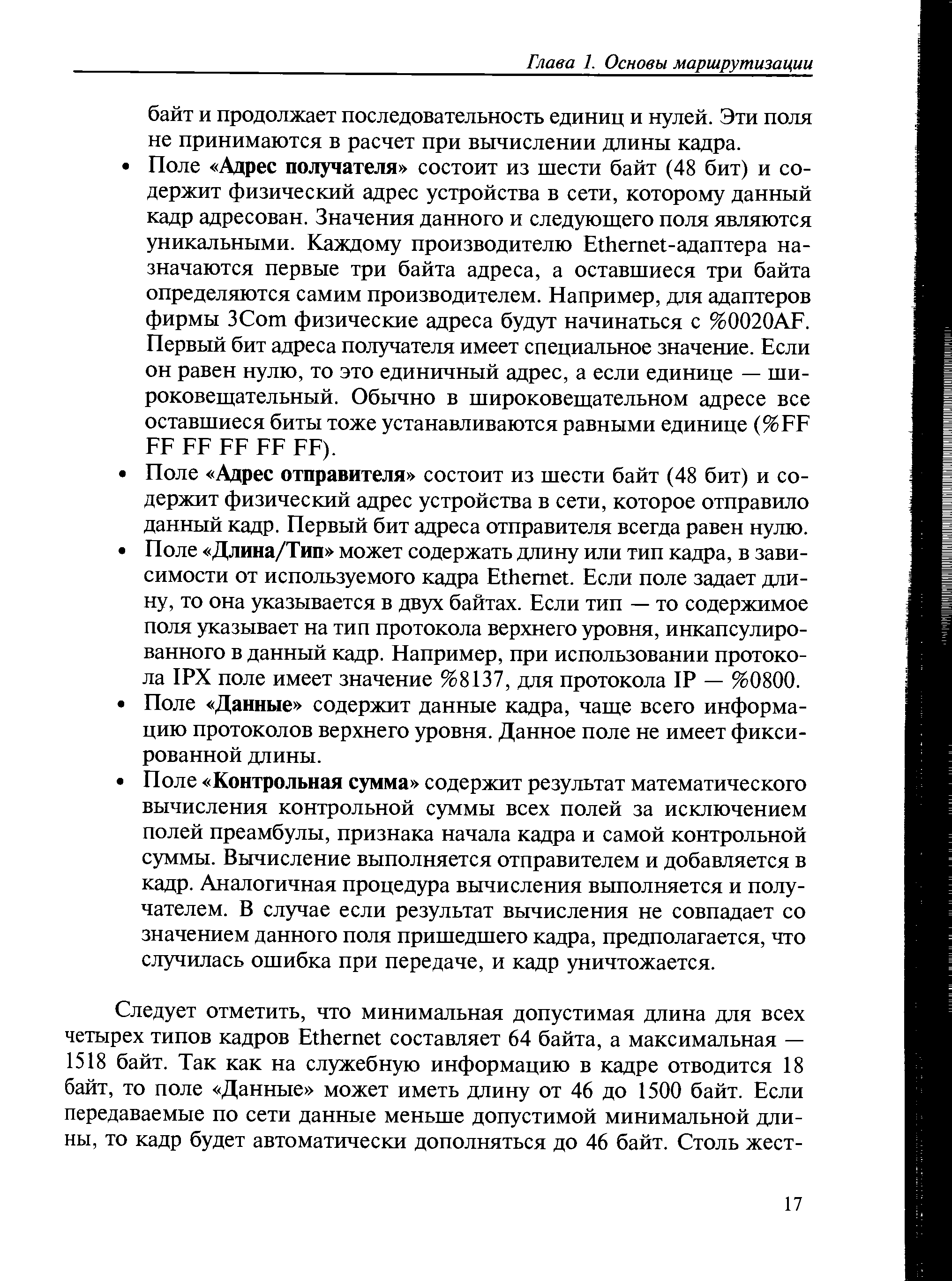 Глава 1. Основы маршрутизации

байт и продолжает последовательность единиц и нулей. Эти поля не принимаются в расчет при вычислении длины кадра.

• Поле «Адрес получателя» состоит из шести байт (48 бит) и содержит физический адрес устройства в сети, которому данный кадр адресован. Значения данного и следующего поля являются уникальными. Каждому производителю Ethernet-адаптера назначаются первые три байта адреса, а оставшиеся три байта определяются самим производителем. Например, для адаптеров фирмы 3Com физические адреса будут начинаться с %0020AF. Первый бит адреса получателя имеет специальное значение. Если он равен нулю, то это единичный адрес, а если единице — широковещательный. Обычно в широковещательном адресе все оставшиеся биты тоже устанавливаются равными единице (%FF FF FF FF FF FF).

• Поле «Адрес отправителя» состоит из шести байт (48 бит) и содержит физический адрес устройства в сети, которое отправило данный кадр. Первый бит адреса отправителя всегда равен нулю.

• Поле «Длина/Тип» может содержать длину или тип кадра, в зависимости от используемого кадра Ethernet. Если поле задает длину, то она указывается в двух байтах. Если тип — то содержимое поля указывает на тип протокола верхнего уровня, инкапсулированного в данный кадр. Например, при использовании протокола IPX поле имеет значение %8137, для протокола IP — %0800.

• Поле «Данные» содержит данные кадра, чаще всего информацию протоколов верхнего уровня. Данное поле не имеет фиксированной длины.

• Поле «Контрольная сумма» содержит результат математического вычисления контрольной суммы всех полей за исключением полей преамбулы, признака начала кадра и самой контрольной суммы. Вычисление выполняется отправителем и добавляется в кадр. Аналогичная процедура вычисления выполняется и получателем. В случае если результат вычисления не совпадает со значением данного поля пришедшего кадра, предполагается, что случилась ошибка при передаче, и кадр уничтожается.

Следует отметить, что минимальная допустимая длина для всех четырех типов кадров Ethernet составляет 64 байта, а максимальная — 1518 байт. Так как на служебную информацию в кадре отводится 18 байт, то поле «Данные» может иметь длину от 46 до 1500 байт. Если передаваемые по сети данные меньше допустимой минимальной длины, то кадр будет автоматически дополняться до 46 байт. Столь жест-

17